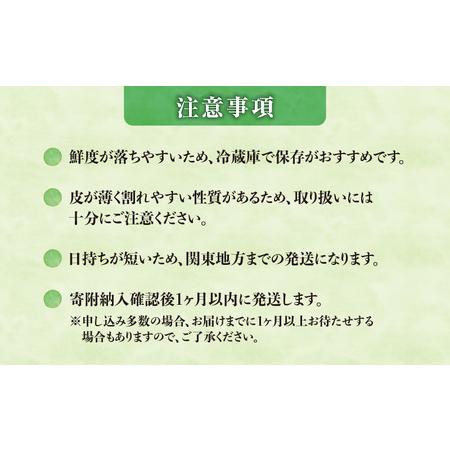 注意事項

鮮度が落ちやすいため、冷蔵庫で保存がおすすめです。

皮が薄く割れやすい性質があるため、取り扱いには十分にご注意ください。

日持ちが短いため、関東地方までの発送になります。

寄附納入確認後1ヶ月以内に発送します。
※申し込み多数の場合、お届けまでに1ヶ月以上お待たせする場合もありますので、ご了承ください。